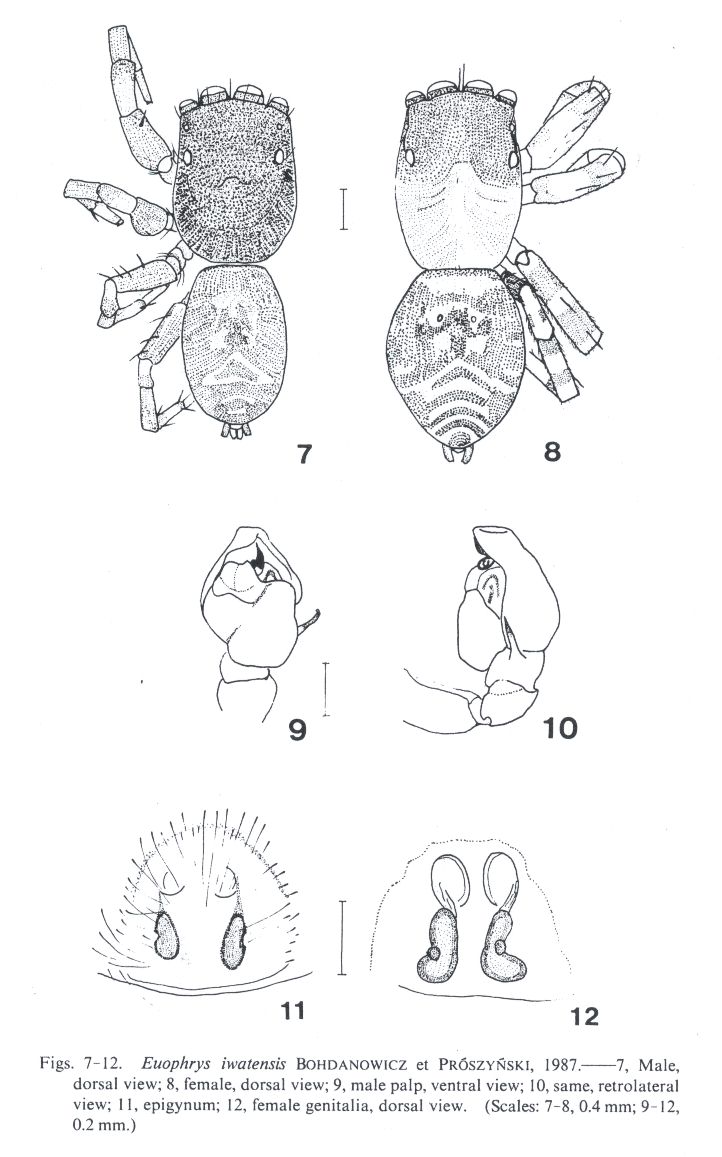 7

8

9

10

11

12

Figs. 7-12. Euophrys iwatensis BOHDANOWICZ et PRÓSZYŃSKI, 1987.——7, Male, dorsal view; 8, female, dorsal view; 9, male palp, ventral view; 10, same, retrolateral view; 11, epigynum; 12, female genitalia, dorsal view. (Scales: 7-8, 0.4 mm; 9-12, 0.2 mm.)